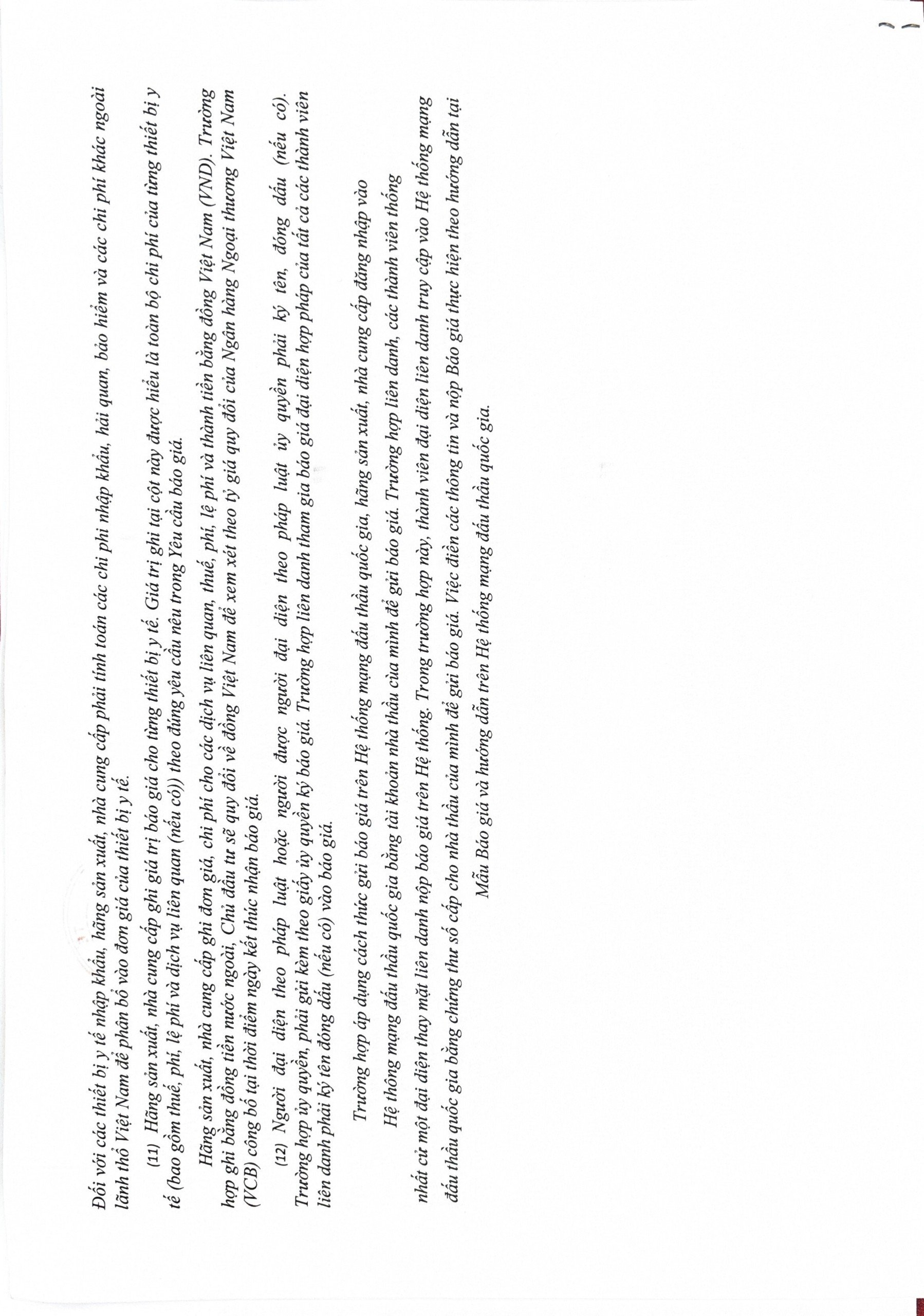 Đối với các thiết bị y tế nhập khẩu, hãng sản xuất, nhà cung cấp phải tính toán các chi phí nhập khẩu, hải quan, bảo hiểm và các chi phí khác ngoài lãnh thổ Việt Nam để phân bổ vào đơn giá của thiết bị y tế.

(11) Hãng sản xuất, nhà cung cấp ghi giá trị báo giá cho từng thiết bị y tế. Giá trị ghi tại cột này được hiểu là toàn bộ chi phí của từng thiết bị y tế (bao gồm thuế, phí, lệ phí và dịch vụ liên quan (nếu có)) theo đúng yêu cầu nêu trong Yêu cầu báo giá.

Hãng sản xuất, nhà cung cấp ghi đơn giá, chi phí cho các dịch vụ liên quan, thuế, phí, lệ phí và thành tiền bằng đồng Việt Nam (VND). Trường hợp ghi bằng đồng tiền nước ngoài, Chủ đầu tư sẽ quy đổi về đồng Việt Nam để xem xét theo tỷ giá quy đổi của Ngân hàng Ngoại thương Việt Nam (VCB) công bố tại thời điểm ngày kết thúc nhận báo giá.

(12) Người đại diện theo pháp luật hoặc người được người đại diện theo pháp luật ủy quyền phải ký tên, đóng dấu (nếu có). Trường hợp ủy quyền, phải gửi kèm theo giấy ủy quyền ký báo giá. Trường hợp liên danh tham gia báo giá đại diện hợp pháp của tất cả các thành viên liên danh phải ký tên đóng dấu (nếu có) vào báo giá.

Trường hợp áp dụng cách thức gửi báo giá trên Hệ thống mạng đấu thầu quốc gia, hãng sản xuất, nhà cung cấp đăng nhập vào Hệ thống mạng đấu thầu quốc gia bằng tài khoản nhà thầu của mình để gửi báo giá. Trường hợp liên danh, các thành viên thống nhất cử một đại diện thay mặt liên danh nộp báo giá trên Hệ thống. Trong trường hợp này, thành viên đại diện liên danh truy cập vào Hệ thống mạng đấu thầu quốc gia bằng chứng thư số cấp cho nhà thầu của mình để gửi báo giá. Việc điền các thông tin và nộp Báo giá thực hiện theo hướng dẫn tại Mẫu Báo giá và hướng dẫn trên Hệ thống mạng đấu thầu quốc gia.